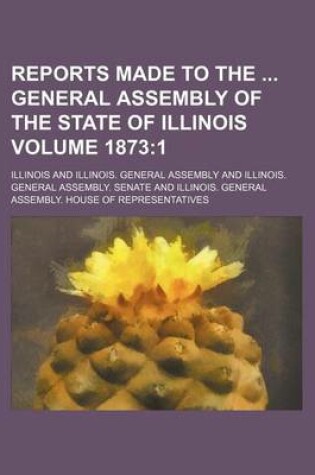 REPORTS MADE TO THE ... GENERAL ASSEMBLY OF THE STATE OF ILLINOIS VOLUME 1873:1

ILLINOIS AND ILLINOIS. GENERAL ASSEMBLY AND ILLINOIS. GENERAL ASSEMBLY. SENATE AND ILLINOIS. GENERAL ASSEMBLY. HOUSE OF REPRESENTATIVES